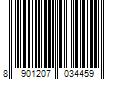 8 901207 034459